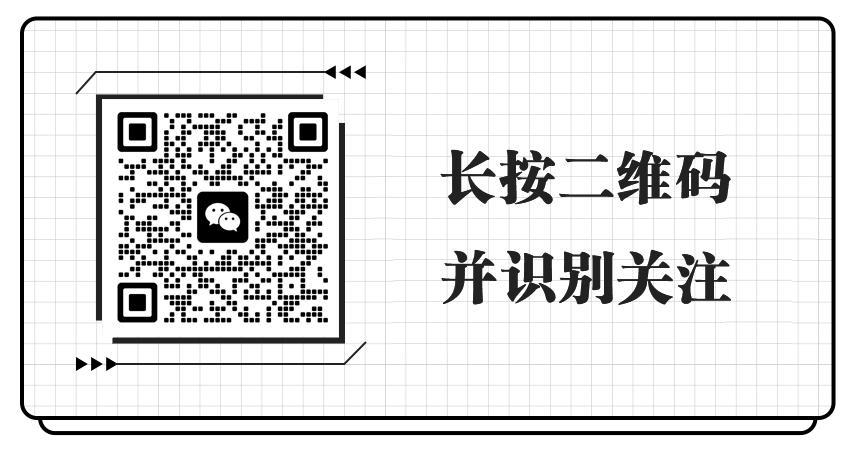 长按二维码
并识别关注